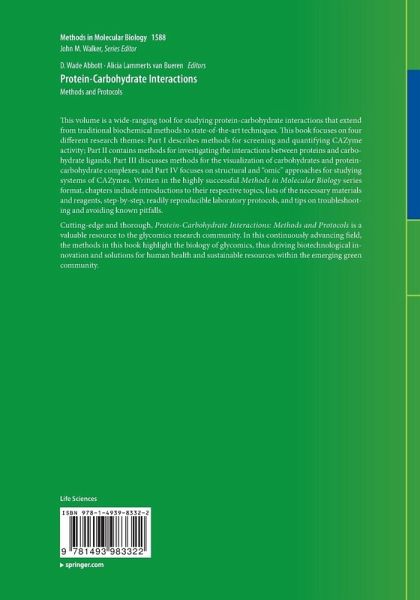 Methods in Molecular Biology 1588
John M. Walker, Series Editor

D. Wade Abbott · Alicia Lammerts van Bueren Editors
Protein-Carbohydrate Interactions
Methods and Protocols

This volume is a wide-ranging tool for studying protein-carbohydrate interactions that extend from traditional biochemical methods to state-of-the-art techniques. This book focuses on four different research themes: Part I describes methods for screening and quantifying CAZyme activity; Part II contains methods for investigating the interactions between proteins and carbohydrate ligands; Part III discusses methods for the visualization of carbohydrates and protein-carbohydrate complexes; and Part IV focuses on structural and "omic" approaches for studying systems of CAZymes. Written in the highly successful Methods in Molecular Biology series format, chapters include introductions to their respective topics, lists of the necessary materials and reagents, step-by-step, readily reproducible laboratory protocols, and tips on troubleshooting and avoiding known pitfalls.

Cutting-edge and thorough, Protein-Carbohydrate Interactions: Methods and Protocols is a valuable resource to the glycomics research community. In this continuously advancing field, the methods in this book highlight the biology of glycomics, thus driving biotechnological innovation and solutions for human health and sustainable resources within the emerging green community.

Life Sciences

ISBN 978-1-4939-8332-2

9 781493 983322

▸ springer.com